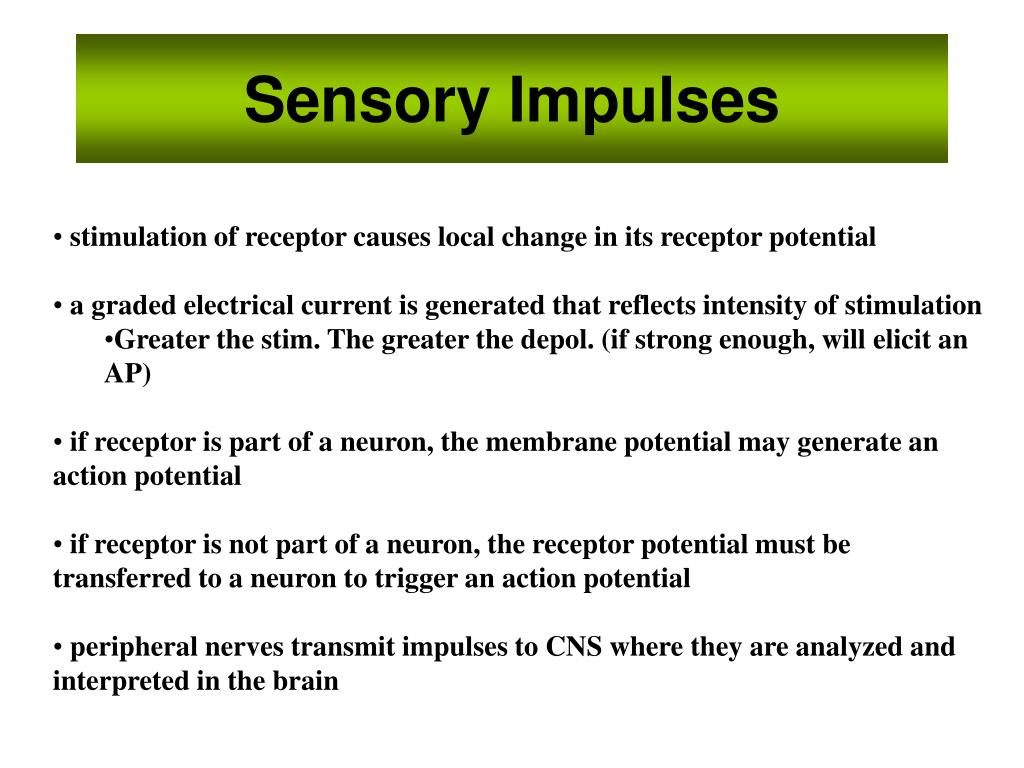 Sensory Impulses

• stimulation of receptor causes local change in its receptor potential

• a graded electrical current is generated that reflects intensity of stimulation
•Greater the stim. The greater the depol. (if strong enough, will elicit an AP)

• if receptor is part of a neuron, the membrane potential may generate an action potential

• if receptor is not part of a neuron, the receptor potential must be transferred to a neuron to trigger an action potential

• peripheral nerves transmit impulses to CNS where they are analyzed and interpreted in the brain